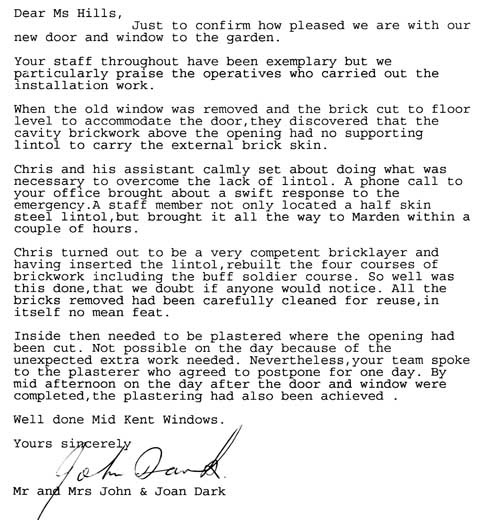 Dear Ms Hills,
Just to confirm how pleased we are with our new door and window to the garden.

Your staff throughout have been exemplary but we particularly praise the operatives who carried out the installation work.

When the old window was removed and the brick cut to floor level to accommodate the door,they discovered that the cavity brickwork above the opening had no supporting lintol to carry the external brick skin.

Chris and his assistant calmly set about doing what was necessary to overcome the lack of lintol. A phone call to your office brought about a swift response to the emergency.A staff member not only located a half skin steel lintol,but brought it all the way to Marden within a couple of hours.

Chris turned out to be a very competent bricklayer and having inserted the lintol,rebuilt the four courses of brickwork including the buff soldier course. So well was this done,that we doubt if anyone would notice. All the bricks removed had been carefully cleaned for reuse,in itself no mean feat.

Inside then needed to be plastered where the opening had been cut. Not possible on the day because of the unexpected extra work needed. Nevertheless,your team spoke to the plasterer who agreed to postpone for one day. By mid afternoon on the day after the door and window were completed,the plastering had also been achieved .

Well done Mid Kent Windows.

Yours sincerely

John Dark

Mr and Mrs John & Joan Dark